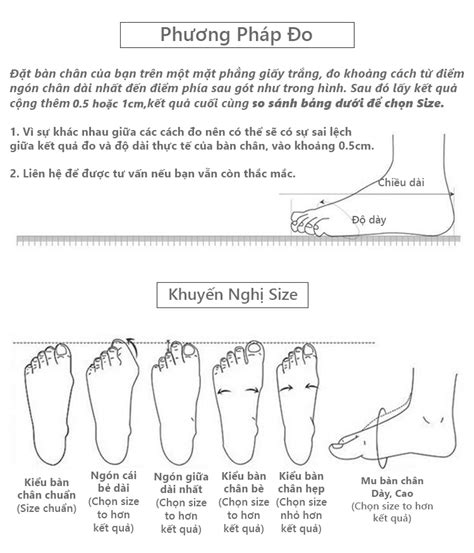 Phương Pháp Đo

Đặt bàn chân của bạn trên một mặt phẳng giấy trắng, đo khoảng cách từ điểm ngón chân dài nhất đến điểm phía sau gót như trong hình. Sau đó lấy kết quả cộng thêm 0.5 hoặc 1cm,kết quả cuối cùng so sánh bảng dưới để chọn Size.

1. Vì sự khác nhau giữa các cách đo nên có thể sẽ có sự sai lệch giữa kết quả đo và độ dài thực tế của bàn chân, vào khoảng 0.5cm.

2. Liên hệ để được tư vấn nếu bạn vẫn còn thắc mắc.

Chiều dài

Độ dày

Khuyến Nghị Size

Kiểu bàn chân chuẩn (Size chuẩn)

Ngón cái bẻ dài (Chọn size to hơn kết quả)

Ngón giữa dài nhất (Chọn size to hơn kết quả)

Kiểu bàn chân bè (Chọn size to hơn kết quả)

Kiểu bàn chân hẹp (Chọn size nhỏ hơn kết quả)

Mu bàn chân Dày, Cao (Chọn size to hơn kết quả)